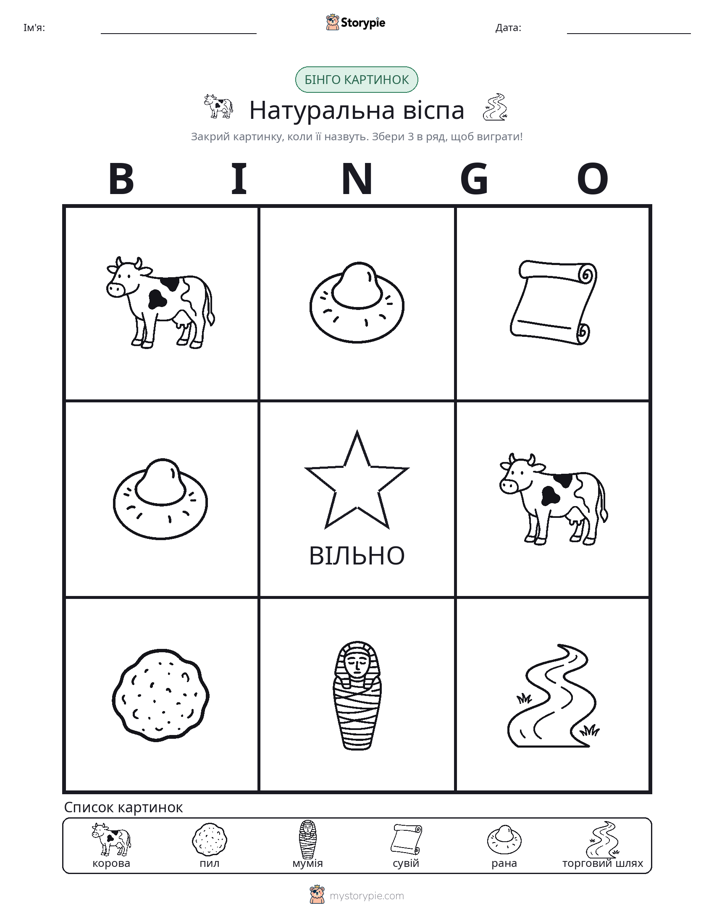 Ім'я: ____ Storypie Дата: ____

БІНГО КАРТИНОК

Натуральна віспа

Закрий картинку, коли її назвуть. Збери 3 в ряд, щоб виграти!

B I N G O

ВІЛЬНО

Список картинок

корова пил мумія сувій рана торговий шлях

mystorypie.com